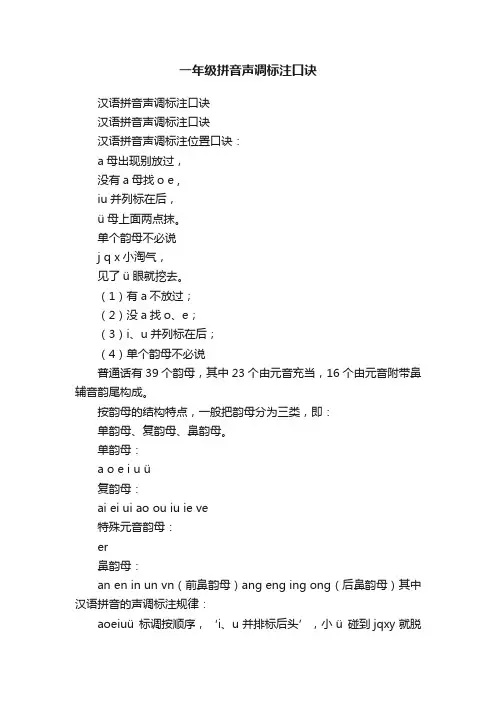 一年级拼音声调标注口诀

汉语拼音声调标注口诀

汉语拼音声调标注口诀

汉语拼音声调标注位置口诀：

a 母出现别放过，

没有 a 母找 o e，

iu 并列标在后，

ü 母上面两点抹。

单个韵母不必说

j q x 小淘气，

见了 ü 眼就挖去。

（1）有 a 不放过；

（2）没 a 找 o、e；

（3）i、u 并列标在后；

（4）单个韵母不必说

普通话有 39 个韵母，其中 23 个由元音充当，16 个由元音附带鼻辅音韵尾构成。

按韵母的结构特点，一般把韵母分为三类，即：

单韵母、复韵母、鼻韵母。

单韵母：

a o e i u ü

复韵母：

ai ei ui ao ou iu ie ve

特殊元音韵母：

er

鼻韵母：

an en in un vn（前鼻韵母）ang eng ing ong（后鼻韵母）其中汉语拼音的声调标注规律：

aoeiuü 标调按顺序，‘i、u 并排标后头’，小 ü 碰到 jqxy 就脱